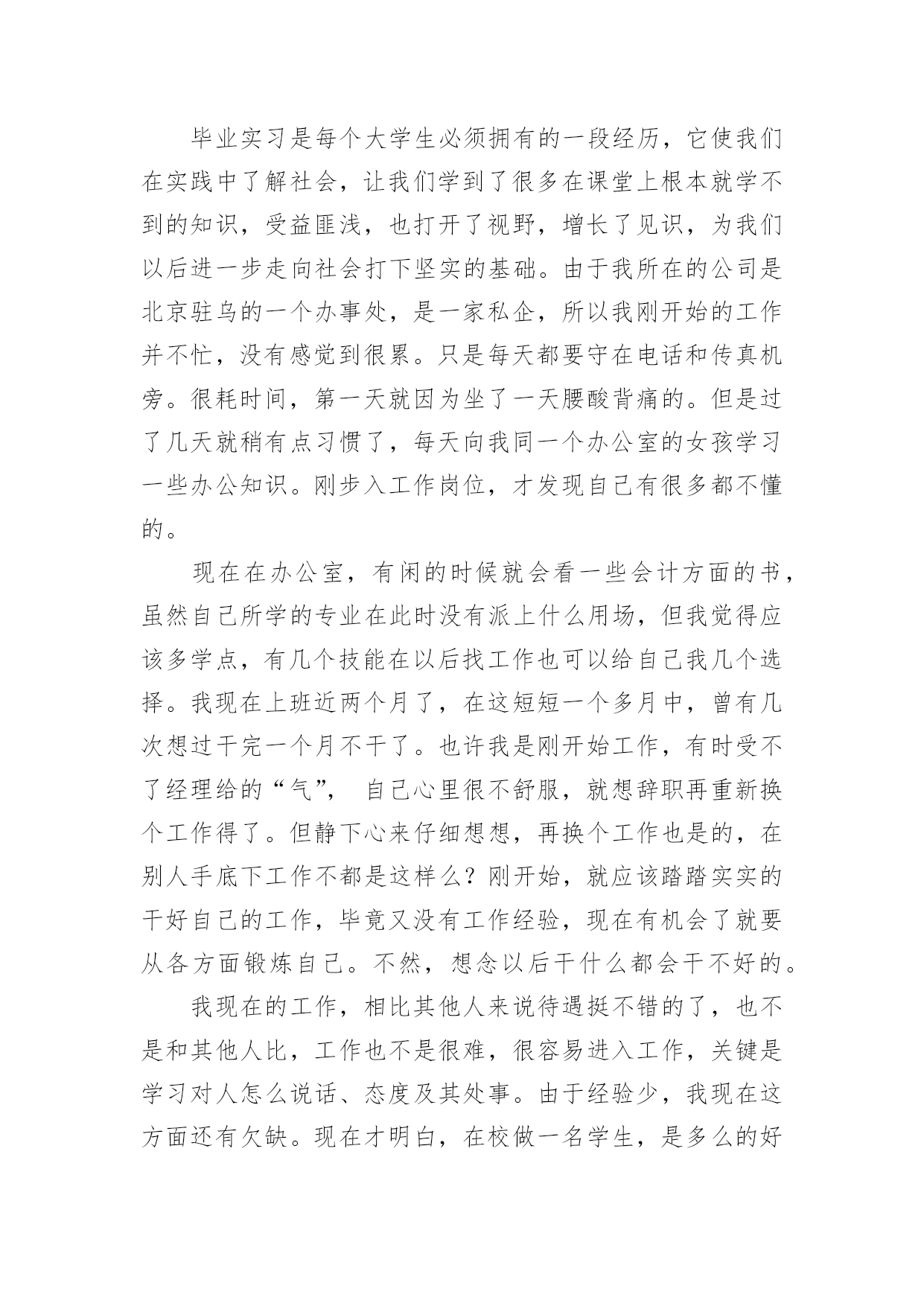 毕业实习是每个大学生必须拥有的一段经历，它使我们在实践中了解社会，让我们学到了很多在课堂上根本就学不到的知识，受益匪浅，也打开了视野，增长了见识，为我们以后进一步走向社会打下坚实的基础。由于我所在的公司是北京驻乌的一个办事处，是一家私企，所以我刚开始的工作并不忙，没有感觉到很累。只是每天都要守在电话和传真机旁。很耗时间，第一天就因为坐了一天腰酸背痛的。但是过了几天就稍有点习惯了，每天向我同一个办公室的女孩学习一些办公知识。刚步入工作岗位，才发现自己有很多都不懂的。

现在在办公室，有闲的时候就会看一些会计方面的书，虽然自己所学的专业在此时没有派上什么用场，但我觉得应该多学点，有几个技能在以后找工作也可以给自己我几个选择。我现在上班近两个月了，在这短短一个多月中，曾有几次想过干完一个月不干了。也许我是刚开始工作，有时受不了经理给的“气”， 自己心里很不舒服，就想辞职再重新换个工作得了。但静下心来仔细想想，再换个工作也是的，在别人手底下工作不都是这样么？刚开始，就应该踏踏实实的干好自己的工作，毕竟又没有工作经验，现在有机会了就要从各方面锻炼自己。不然，想念以后干什么都会干不好的。

我现在的工作，相比其他人来说待遇挺不错的了，也不是和其他人比，工作也不是很难，很容易进入工作，关键是学习对人怎么说话、态度及其处事。由于经验少，我现在这方面还有欠缺。现在才明白，在校做一名学生，是多么的好